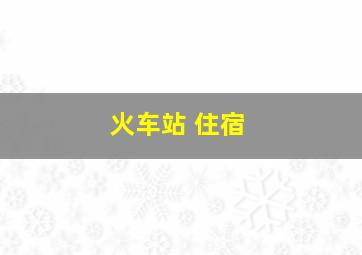 火车站 住宿